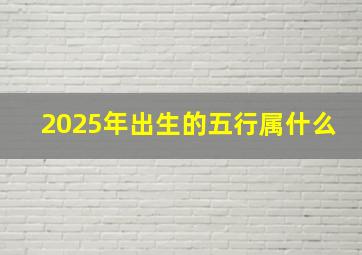 2025年出生的五行属什么